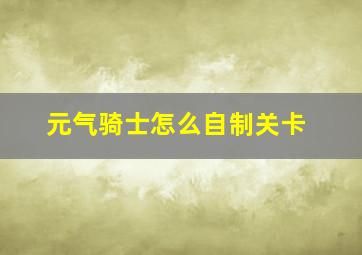 元气骑士怎么自制关卡